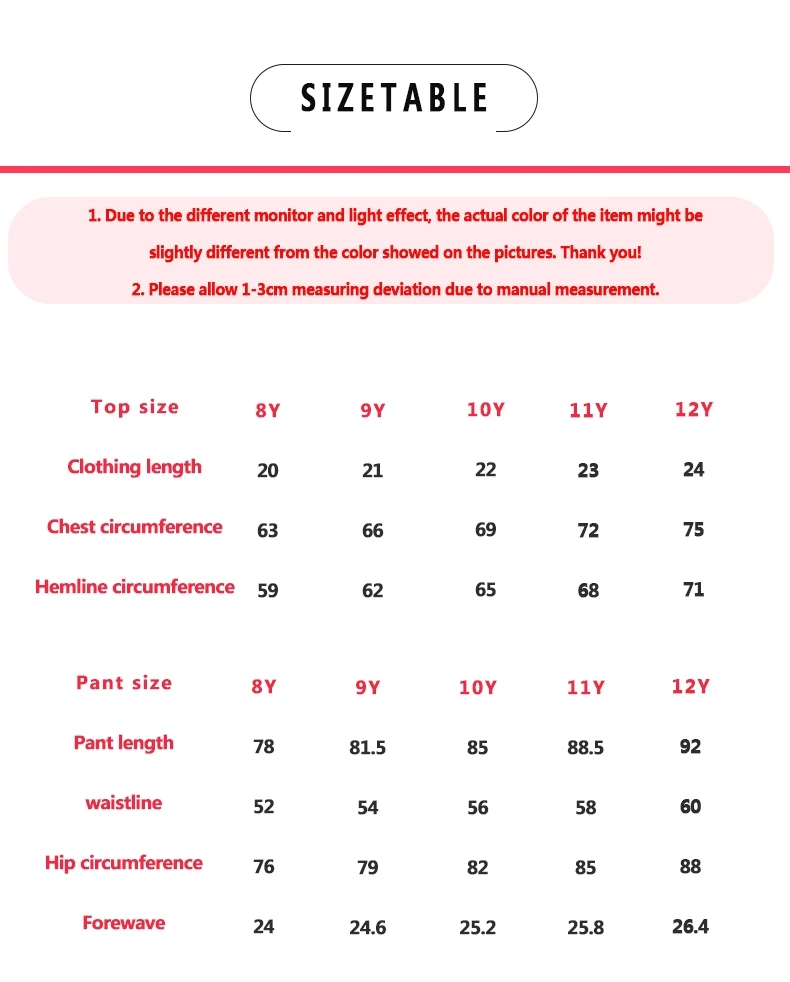 SIZETABLE

1. Due to the different monitor and light effect, the actual color of the item might be slightly different from the color showed on the pictures. Thank you!
2. Please allow 1-3cm measuring deviation due to manual measurement.

| Top size | 8Y | 9Y | 10Y | 11Y | 12Y |
|---|---|---|---|---|---|
| Clothing length | 20 | 21 | 22 | 23 | 24 |
| Chest circumference | 63 | 66 | 69 | 72 | 75 |
| Hemline circumference | 59 | 62 | 65 | 68 | 71 |

| Pant size | 8Y | 9Y | 10Y | 11Y | 12Y |
|---|---|---|---|---|---|
| Pant length | 78 | 81.5 | 85 | 88.5 | 92 |
| waistline | 52 | 54 | 56 | 58 | 60 |
| Hip circumference | 76 | 79 | 82 | 85 | 88 |
| Forewave | 24 | 24.6 | 25.2 | 25.8 | 26.4 |